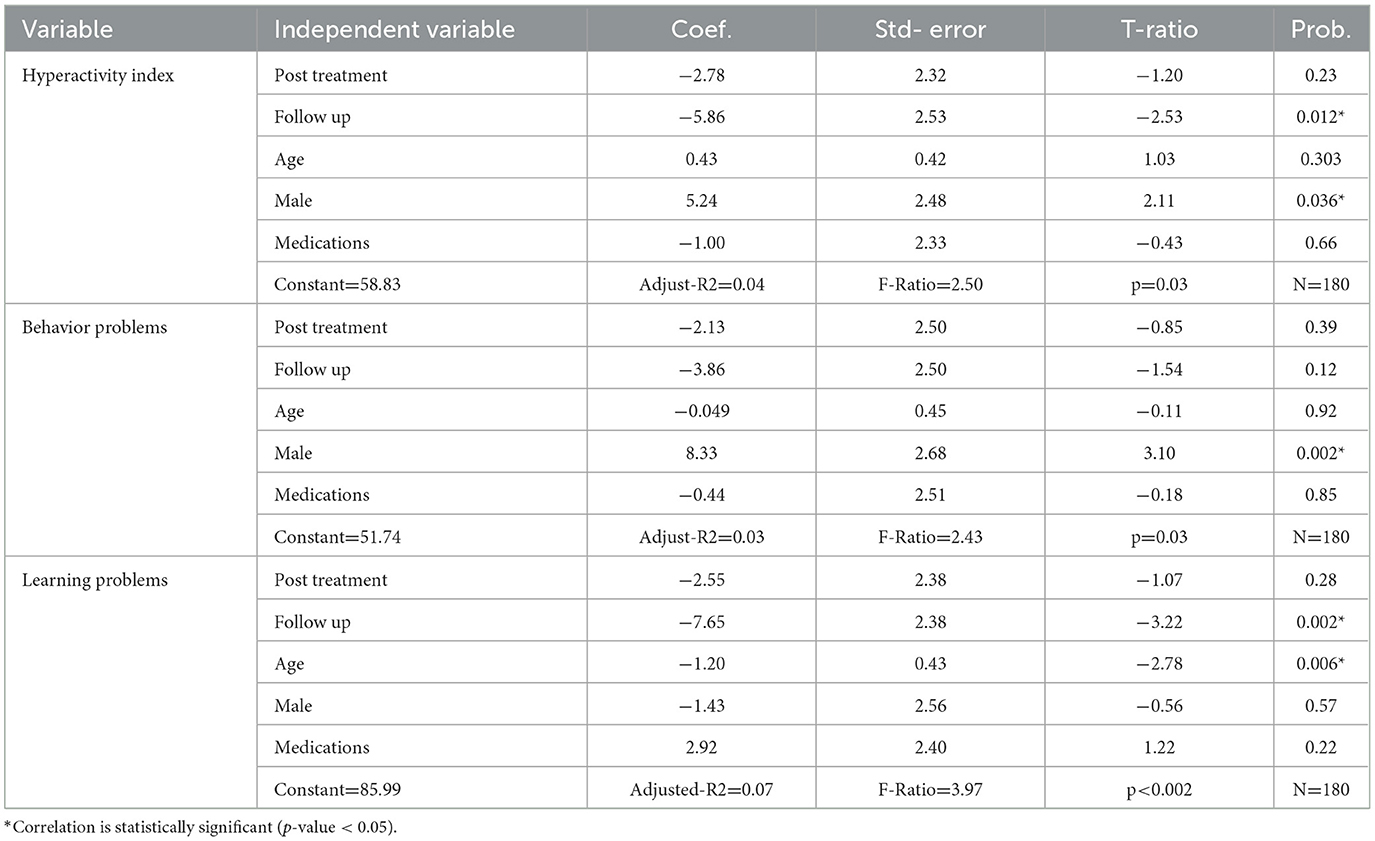 | Variable | Independent variable | Coef. | Std- error | T-ratio | Prob. |
|---|---|---|---|---|---|
| Hyperactivity index | Post treatment | −2.78 | 2.32 | −1.20 | 0.23 |
| | Follow up | −5.86 | 2.53 | −2.53 | 0.012* |
| | Age | 0.43 | 0.42 | 1.03 | 0.303 |
| | Male | 5.24 | 2.48 | 2.11 | 0.036* |
| | Medications | −1.00 | 2.33 | −0.43 | 0.66 |
| | Constant=58.83 | Adjust-R2=0.04 | F-Ratio=2.50 | p=0.03 | N=180 |
| Behavior problems | Post treatment | −2.13 | 2.50 | −0.85 | 0.39 |
| | Follow up | −3.86 | 2.50 | −1.54 | 0.12 |
| | Age | −0.049 | 0.45 | −0.11 | 0.92 |
| | Male | 8.33 | 2.68 | 3.10 | 0.002* |
| | Medications | −0.44 | 2.51 | −0.18 | 0.85 |
| | Constant=51.74 | Adjust-R2=0.03 | F-Ratio=2.43 | p=0.03 | N=180 |
| Learning problems | Post treatment | −2.55 | 2.38 | −1.07 | 0.28 |
| | Follow up | −7.65 | 2.38 | −3.22 | 0.002* |
| | Age | −1.20 | 0.43 | −2.78 | 0.006* |
| | Male | −1.43 | 2.56 | −0.56 | 0.57 |
| | Medications | 2.92 | 2.40 | 1.22 | 0.22 |
| | Constant=85.99 | Adjusted-R2=0.07 | F-Ratio=3.97 | p<0.002 | N=180 |

*Correlation is statistically significant ($p$-value < 0.05).